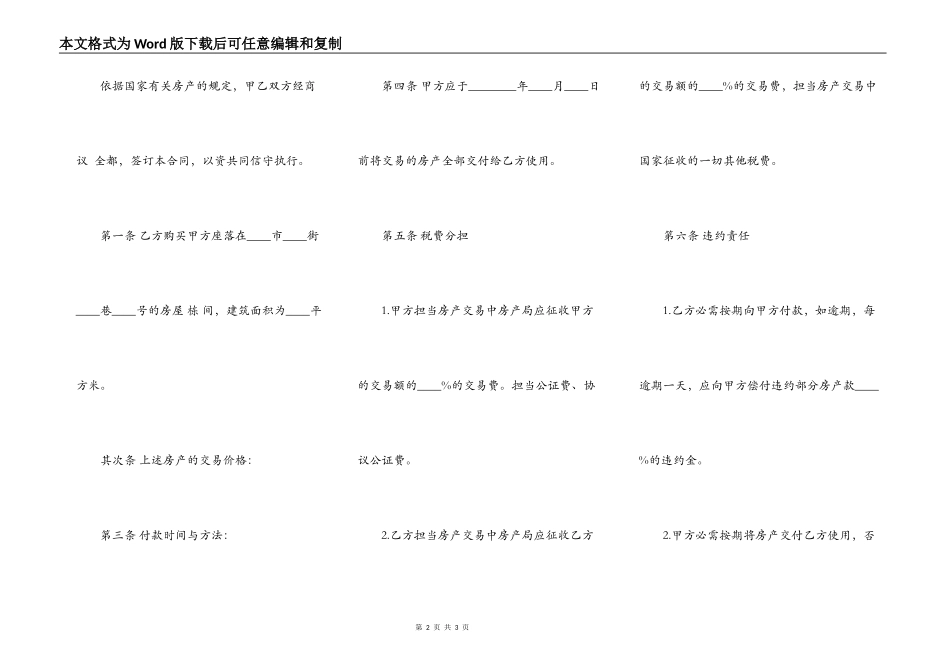 本文格式为Word版下载后可任意编辑和复制

依据国家有关房产的规定，甲乙双方经商议 全都，签订本合同，以资共同信守执行。

第一条 乙方购买甲方座落在____市____街____巷____号的房屋 栋 间，建筑面积为____平方米。

其次条 上述房产的交易价格：

第三条 付款时间与方法：

第四条 甲方应于________年____月____日前将交易的房产全部交付给乙方使用。

第五条 税费分担

1.甲方担当房产交易中房产局应征收甲方的交易额的____%的交易费。担当公证费、协议公证费。

2.乙方担当房产交易中房产局应征收乙方的交易额的____%的交易费，担当房产交易中国家征收的一切其他税费。

第六条 违约责任

1.乙方必需按期向甲方付款，如逾期，每逾期一天，应向甲方偿付违约部分房产款____%的违约金。

2.甲方必需按期将房产交付乙方使用，否

第 2 页 共 3 页